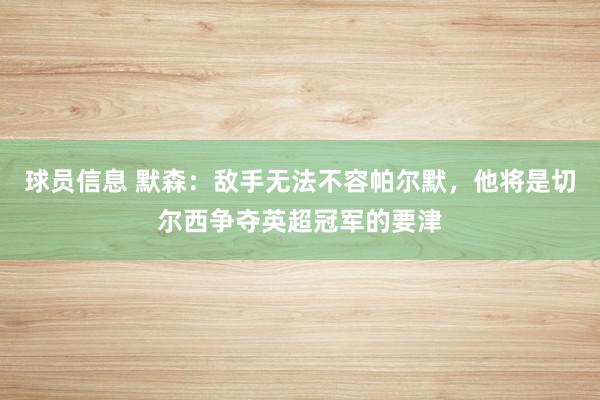 球员信息 默森：敌手无法不容帕尔默，他将是切尔西争夺英超冠军的要津